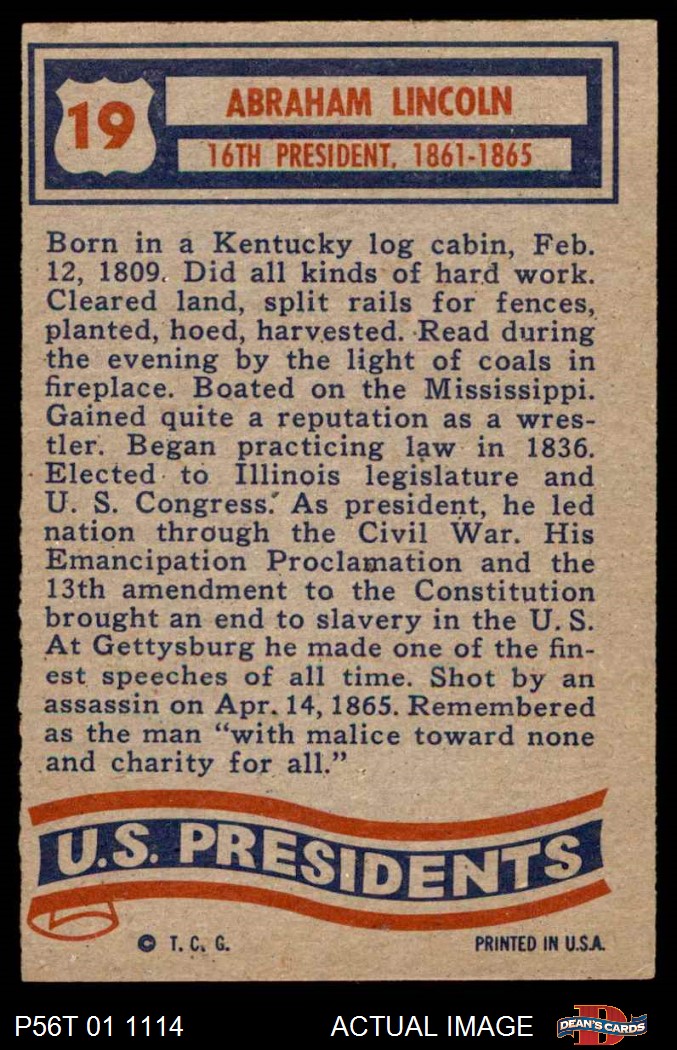 19

ABRAHAM LINCOLN

16TH PRESIDENT, 1861-1865

Born in a Kentucky log cabin, Feb. 12, 1809. Did all kinds of hard work. Cleared land, split rails for fences, planted, hoed, harvested. Read during the evening by the light of coals in fireplace. Boated on the Mississippi. Gained quite a reputation as a wrestler. Began practicing law in 1836. Elected to Illinois legislature and U. S. Congress. As president, he led nation through the Civil War. His Emancipation Proclamation and the 13th amendment to the Constitution brought an end to slavery in the U. S. At Gettysburg he made one of the finest speeches of all time. Shot by an assassin on Apr. 14, 1865. Remembered as the man "with malice toward none and charity for all."

U.S. PRESIDENTS

© T. C. G.

PRINTED IN U.S.A.

P56T 01 1114

ACTUAL IMAGE

DEAN'S CARDS